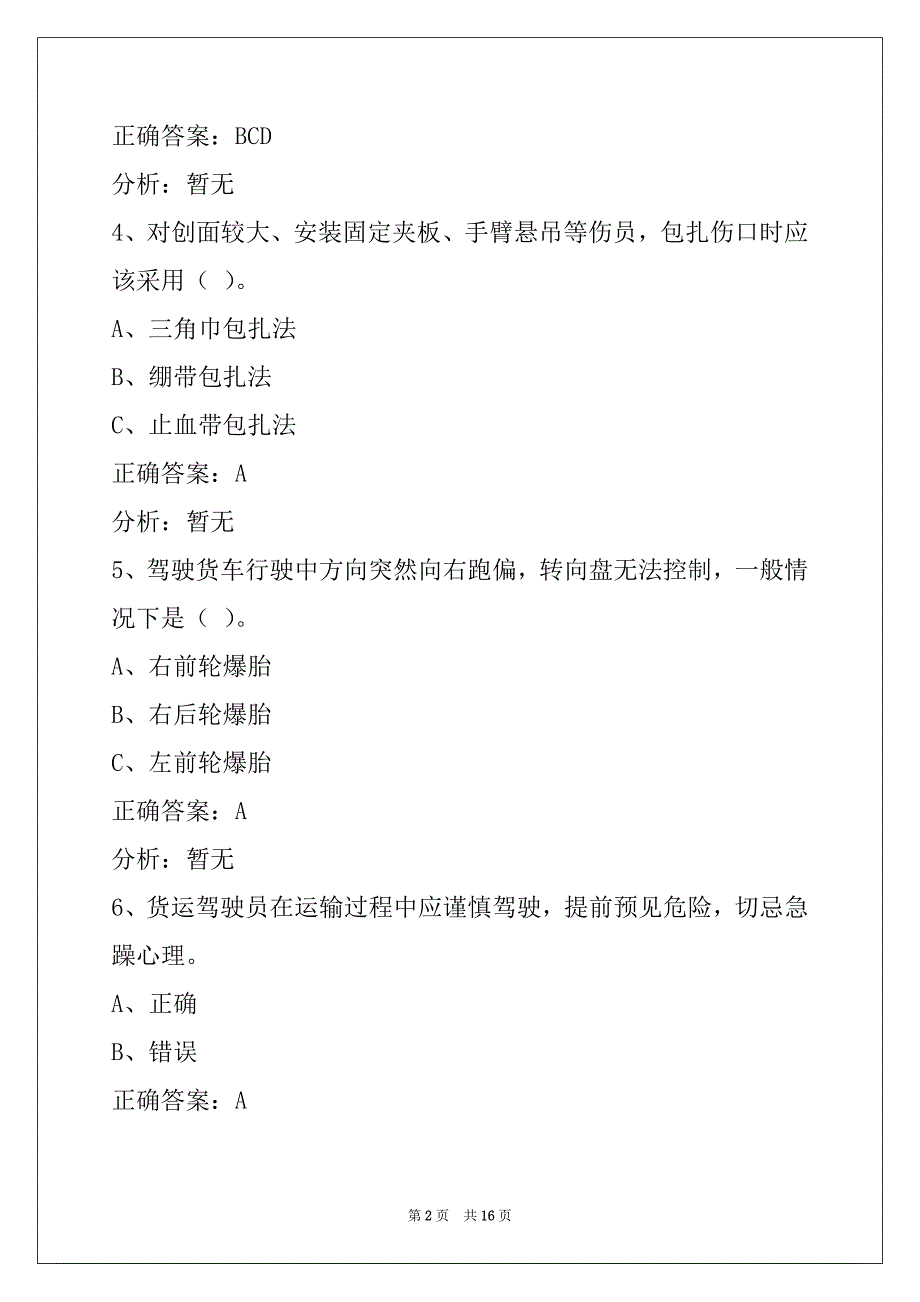 正确答案：BCD

分析：暂无

4、对创面较大、安装固定夹板、手臂悬吊等伤员，包扎伤口时应该采用（ ）。

A、三角巾包扎法

B、绷带包扎法

C、止血带包扎法

正确答案：A

分析：暂无

5、驾驶货车行驶中方向突然向右跑偏，转向盘无法控制，一般情况下是（ ）。

A、右前轮爆胎

B、右后轮爆胎

C、左前轮爆胎

正确答案：A

分析：暂无

6、货运驾驶员在运输过程中应谨慎驾驶，提前预见危险，切忌急躁心理。

A、正确

B、错误

正确答案：A

第 2 页 共 16 页